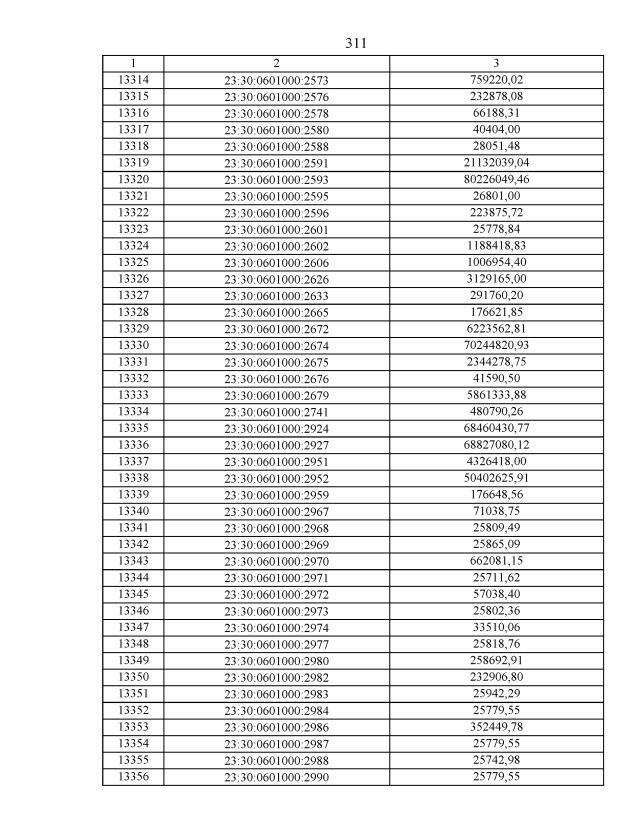 311

| 1 | 2 | 3 |
|---|---|---|
| 13314 | 23:30:0601000:2573 | 759220,02 |
| 13315 | 23:30:0601000:2576 | 232878,08 |
| 13316 | 23:30:0601000:2578 | 66188,31 |
| 13317 | 23:30:0601000:2580 | 40404,00 |
| 13318 | 23:30:0601000:2588 | 28051,48 |
| 13319 | 23:30:0601000:2591 | 21132039,04 |
| 13320 | 23:30:0601000:2593 | 80226049,46 |
| 13321 | 23:30:0601000:2595 | 26801,00 |
| 13322 | 23:30:0601000:2596 | 223875,72 |
| 13323 | 23:30:0601000:2601 | 25778,84 |
| 13324 | 23:30:0601000:2602 | 1188418,83 |
| 13325 | 23:30:0601000:2606 | 1006954,40 |
| 13326 | 23:30:0601000:2626 | 3129165,00 |
| 13327 | 23:30:0601000:2633 | 291760,20 |
| 13328 | 23:30:0601000:2665 | 176621,85 |
| 13329 | 23:30:0601000:2672 | 6223562,81 |
| 13330 | 23:30:0601000:2674 | 70244820,93 |
| 13331 | 23:30:0601000:2675 | 2344278,75 |
| 13332 | 23:30:0601000:2676 | 41590,50 |
| 13333 | 23:30:0601000:2679 | 5861333,88 |
| 13334 | 23:30:0601000:2741 | 480790,26 |
| 13335 | 23:30:0601000:2924 | 68460430,77 |
| 13336 | 23:30:0601000:2927 | 68827080,12 |
| 13337 | 23:30:0601000:2951 | 4326418,00 |
| 13338 | 23:30:0601000:2952 | 50402625,91 |
| 13339 | 23:30:0601000:2959 | 176648,56 |
| 13340 | 23:30:0601000:2967 | 71038,75 |
| 13341 | 23:30:0601000:2968 | 25809,49 |
| 13342 | 23:30:0601000:2969 | 25865,09 |
| 13343 | 23:30:0601000:2970 | 662081,15 |
| 13344 | 23:30:0601000:2971 | 25711,62 |
| 13345 | 23:30:0601000:2972 | 57038,40 |
| 13346 | 23:30:0601000:2973 | 25802,36 |
| 13347 | 23:30:0601000:2974 | 33510,06 |
| 13348 | 23:30:0601000:2977 | 25818,76 |
| 13349 | 23:30:0601000:2980 | 258692,91 |
| 13350 | 23:30:0601000:2982 | 232906,80 |
| 13351 | 23:30:0601000:2983 | 25942,29 |
| 13352 | 23:30:0601000:2984 | 25779,55 |
| 13353 | 23:30:0601000:2986 | 352449,78 |
| 13354 | 23:30:0601000:2987 | 25779,55 |
| 13355 | 23:30:0601000:2988 | 25742,98 |
| 13356 | 23:30:0601000:2990 | 25779,55 |